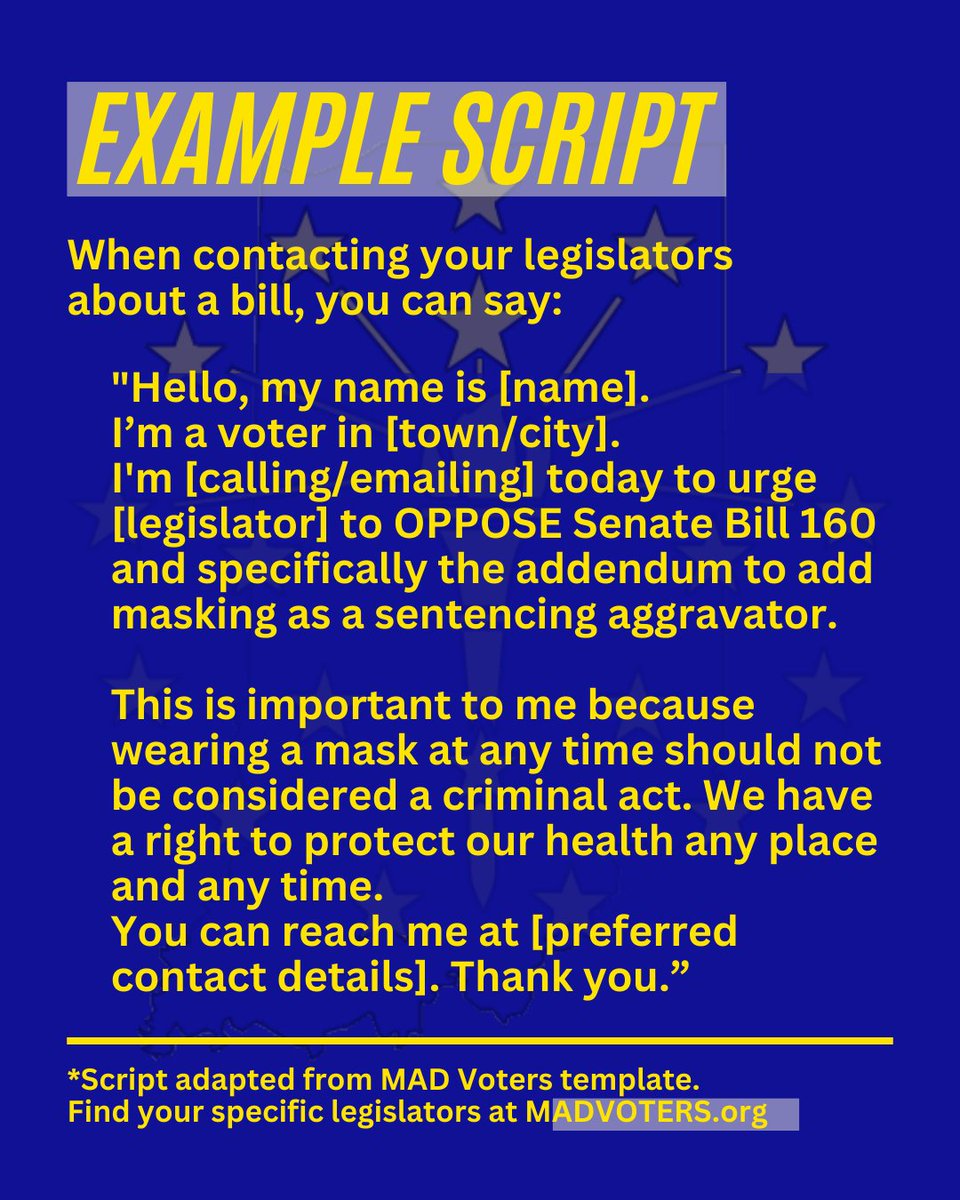 EXAMPLE SCRIPT

When contacting your legislators about a bill, you can say:

"Hello, my name is [name].
I’m a voter in [town/city].
I'm [calling/emailing] today to urge [legislator] to OPPOSE Senate Bill 160 and specifically the addendum to add masking as a sentencing aggravator.

This is important to me because wearing a mask at any time should not be considered a criminal act. We have a right to protect our health any place and any time.
You can reach me at [preferred contact details]. Thank you.”

*Script adapted from MAD Voters template.
Find your specific legislators at MADVOTERS.org